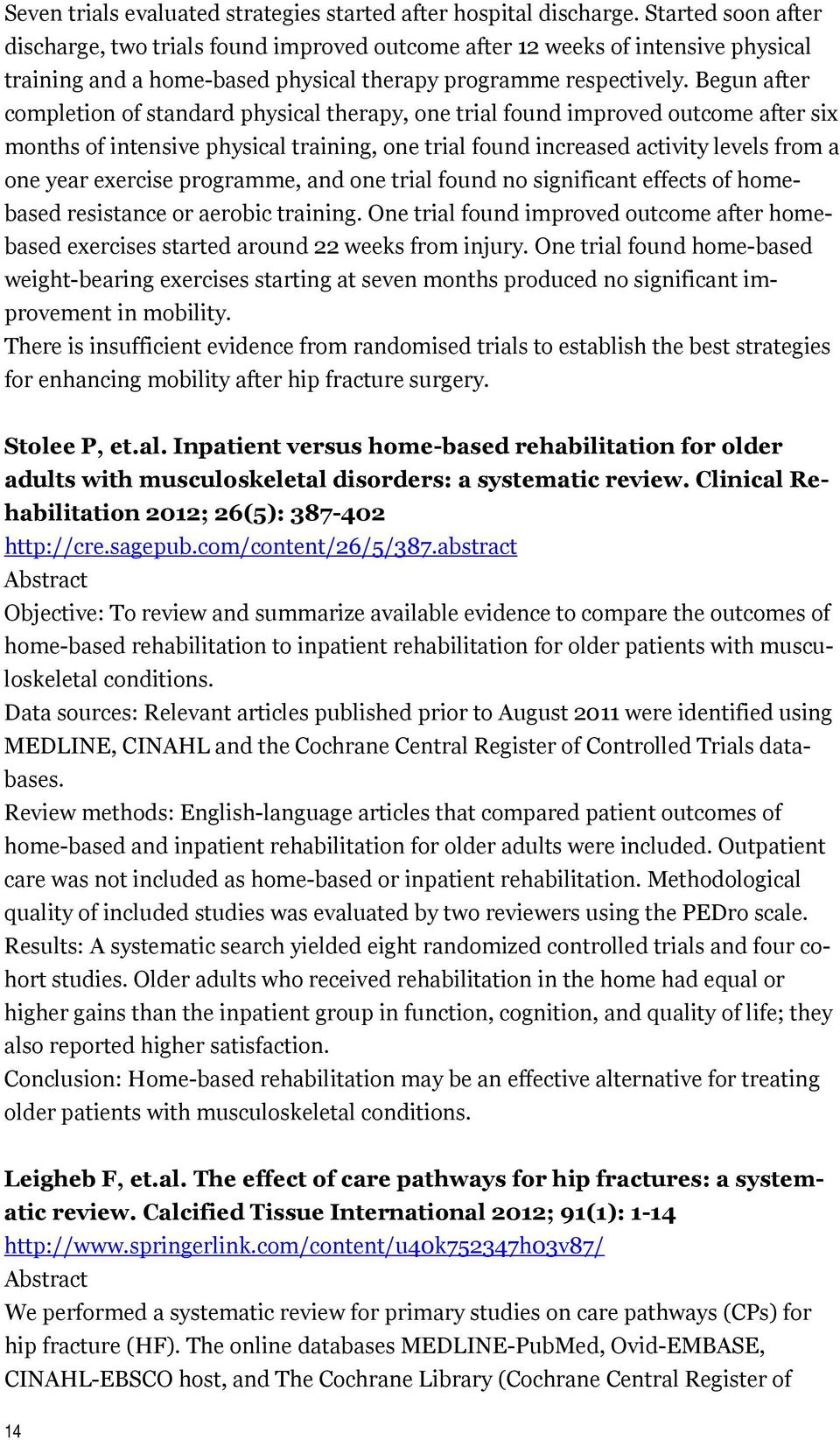 Seven trials evaluated strategies started after hospital discharge. Started soon after discharge, two trials found improved outcome after 12 weeks of intensive physical training and a home-based physical therapy programme respectively. Begun after completion of standard physical therapy, one trial found improved outcome after six months of intensive physical training, one trial found increased activity levels from a one year exercise programme, and one trial found no significant effects of home-based resistance or aerobic training. One trial found improved outcome after home-based exercises started around 22 weeks from injury. One trial found home-based weight-bearing exercises starting at seven months produced no significant improvement in mobility.
There is insufficient evidence from randomised trials to establish the best strategies for enhancing mobility after hip fracture surgery.

Stolee P, et.al. Inpatient versus home-based rehabilitation for older adults with musculoskeletal disorders: a systematic review. Clinical Rehabilitation 2012; 26(5): 387-402
http://cre.sagepub.com/content/26/5/387.abstract
Abstract
Objective: To review and summarize available evidence to compare the outcomes of home-based rehabilitation to inpatient rehabilitation for older patients with musculoskeletal conditions.
Data sources: Relevant articles published prior to August 2011 were identified using MEDLINE, CINAHL and the Cochrane Central Register of Controlled Trials databases.
Review methods: English-language articles that compared patient outcomes of home-based and inpatient rehabilitation for older adults were included. Outpatient care was not included as home-based or inpatient rehabilitation. Methodological quality of included studies was evaluated by two reviewers using the PEDro scale.
Results: A systematic search yielded eight randomized controlled trials and four cohort studies. Older adults who received rehabilitation in the home had equal or higher gains than the inpatient group in function, cognition, and quality of life; they also reported higher satisfaction.
Conclusion: Home-based rehabilitation may be an effective alternative for treating older patients with musculoskeletal conditions.

Leigheb F, et.al. The effect of care pathways for hip fractures: a systematic review. Calcified Tissue International 2012; 91(1): 1-14
http://www.springerlink.com/content/u40k752347h03v87/
Abstract
We performed a systematic review for primary studies on care pathways (CPs) for hip fracture (HF). The online databases MEDLINE-PubMed, Ovid-EMBASE, CINAHL-EBSCO host, and The Cochrane Library (Cochrane Central Register of

14